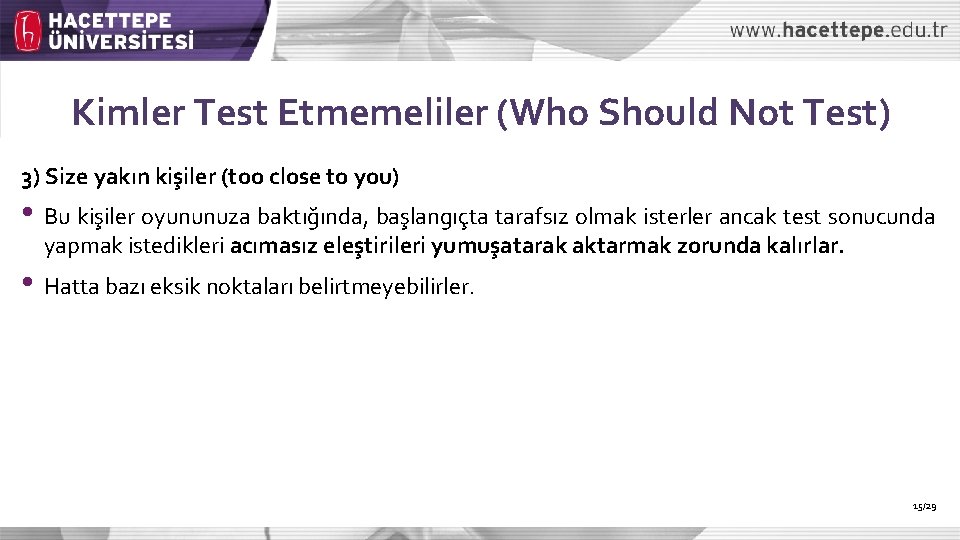 HACETTEPE ÜNİVERSİTESİ

www.hacettepe.edu.tr

Kimler Test Etmemeliler (Who Should Not Test)

3) Size yakın kişiler (too close to you)

• Bu kişiler oyununuza baktığında, başlangıçta tarafsız olmak isterler ancak test sonucunda yapmak istedikleri acımasız eleştirileri yumuşatarak aktarmak zorunda kalırlar.

• Hatta bazı eksik noktaları belirtmeyebilirler.

15/29